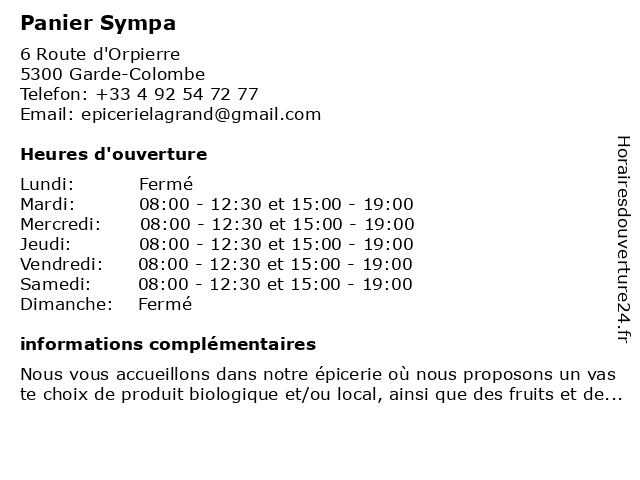 Panier Sympa

6 Route d'Orpierre
5300 Garde-Colombe
Telefon: +33 4 92 54 72 77
Email: epicerielagrand@gmail.com

Heures d'ouverture

| | |
|---|---|
| Lundi: | Fermé |
| Mardi: | 08:00 - 12:30 et 15:00 - 19:00 |
| Mercredi: | 08:00 - 12:30 et 15:00 - 19:00 |
| Jeudi: | 08:00 - 12:30 et 15:00 - 19:00 |
| Vendredi: | 08:00 - 12:30 et 15:00 - 19:00 |
| Samedi: | 08:00 - 12:30 et 15:00 - 19:00 |
| Dimanche: | Fermé |

informations complémentaires

Nous vous accueillons dans notre épicerie où nous proposons un vaste choix de produit biologique et/ou local, ainsi que des fruits et de...

Horairesdouverture24.fr